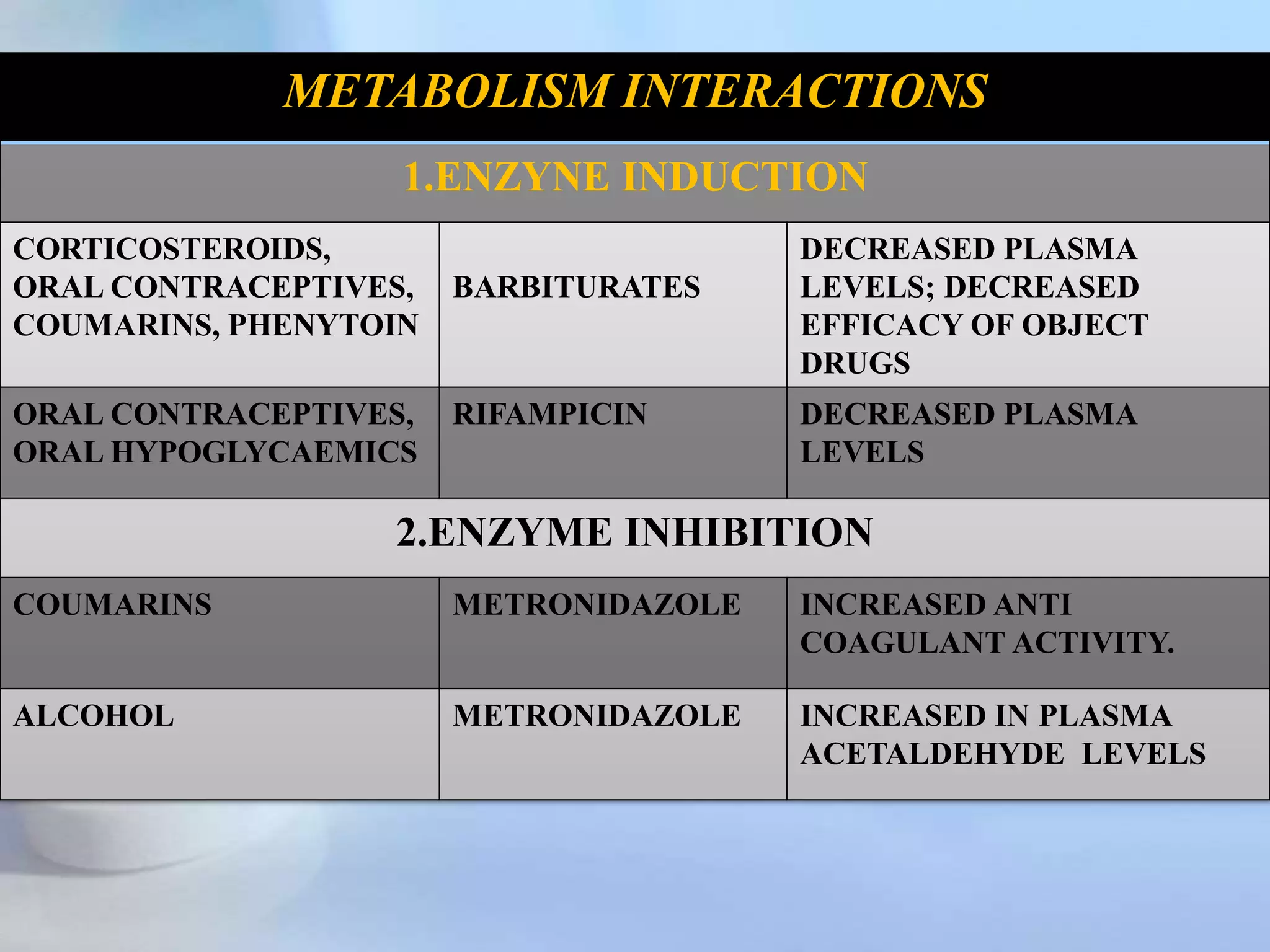 METABOLISM INTERACTIONS

| 1.ENZYNE INDUCTION | | |
|---|---|---|
| CORTICOSTEROIDS, ORAL CONTRACEPTIVES, COUMARINS, PHENYTOIN | BARBITURATES | DECREASED PLASMA LEVELS; DECREASED EFFICACY OF OBJECT DRUGS |
| ORAL CONTRACEPTIVES, ORAL HYPOGLYCAEMICS | RIFAMPICIN | DECREASED PLASMA LEVELS |
| 2.ENZYME INHIBITION | | |
| COUMARINS | METRONIDAZOLE | INCREASED ANTI COAGULANT ACTIVITY. |
| ALCOHOL | METRONIDAZOLE | INCREASED IN PLASMA ACETALDEHYDE LEVELS |